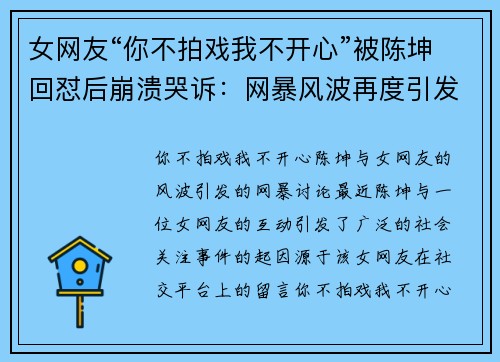 女网友“你不拍戏我不开心”被陈坤回怼后崩溃哭诉：网暴风波再度引发

你不拍戏我不开心陈坤与女网友的风波引发的网暴讨论最近陈坤与一位女网友的互动引发了广泛的社会关注事件的起因源于该女网友在社交平台上的留言你不拍戏我不开心